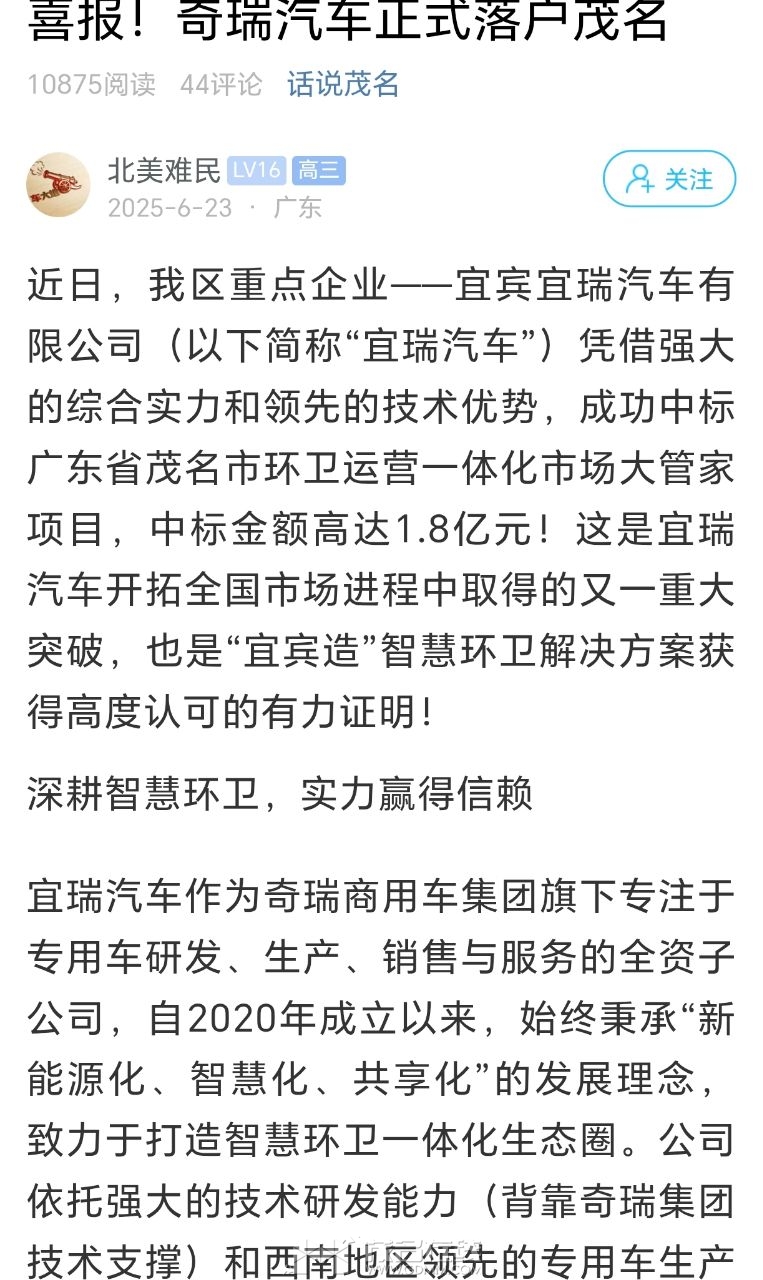 喜报！奇瑞汽车正式落户茂名

10875阅读 44评论 话说茂名

北美难民 LV16 高三
2025-6-23 · 广东
关注

近日，我区重点企业——宜宾宜瑞汽车有限公司（以下简称“宜瑞汽车”）凭借强大的综合实力和领先的技术优势，成功中标广东省茂名市环卫运营一体化市场大管家项目，中标金额高达1.8亿元！这是宜瑞汽车开拓全国市场进程中取得的又一重大突破，也是“宜宾造”智慧环卫解决方案获得高度认可的有力证明！

深耕智慧环卫，实力赢得信赖

宜瑞汽车作为奇瑞商用车集团旗下专注于专用车研发、生产、销售与服务的全资子公司，自2020年成立以来，始终秉承“新能源化、智慧化、共享化”的发展理念，致力于打造智慧环卫一体化生态圈。公司依托强大的技术研发能力（背靠奇瑞集团技术支撑）和西南地区领先的专用车生产